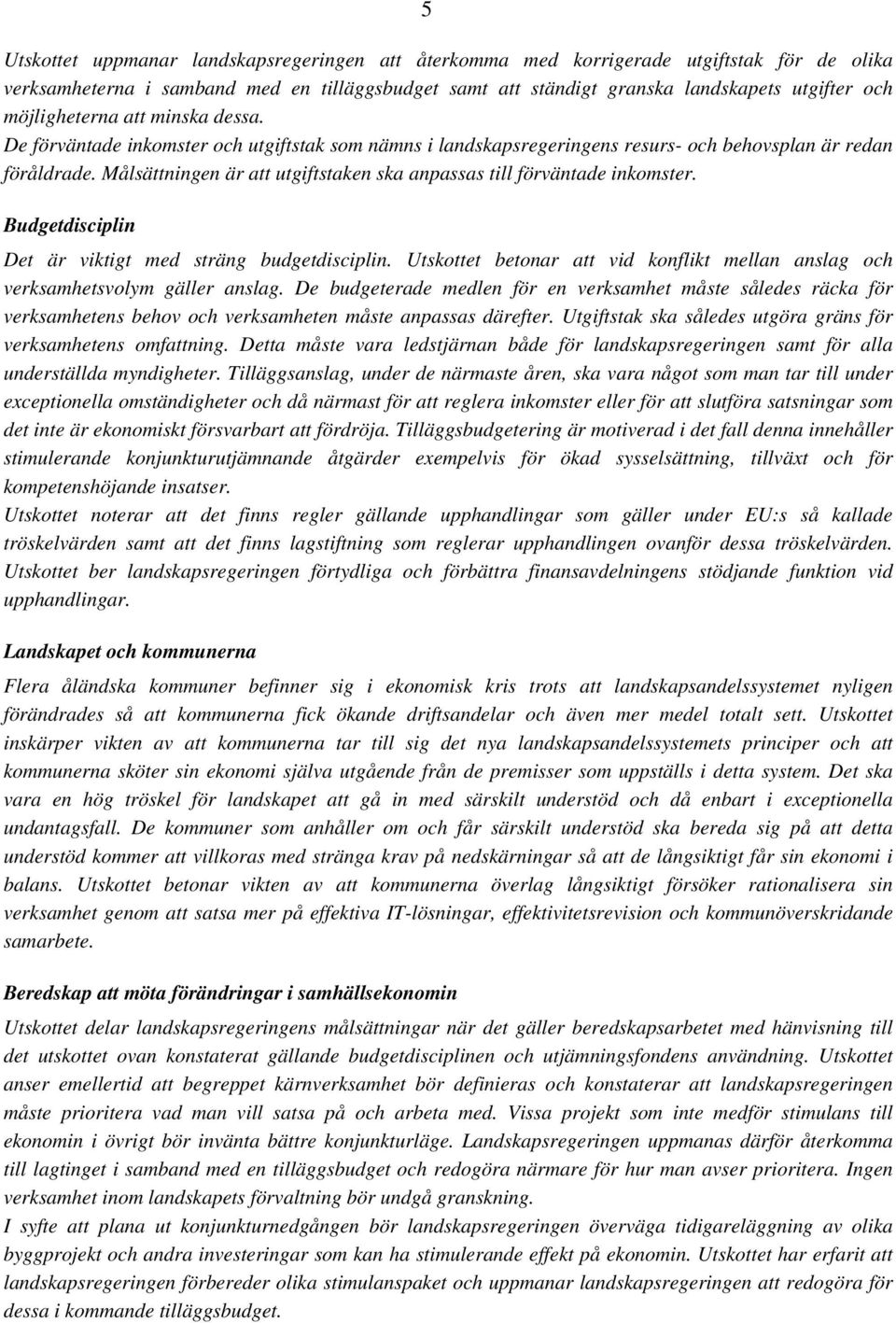 5

Utskottet uppmanar landskapsregeringen att återkomma med korrigerade utgiftstak för de olika verksamheterna i samband med en tilläggsbudget samt att ständigt granska landskapets utgifter och möjligheterna att minska dessa. De förväntade inkomster och utgiftstak som nämns i landskapsregeringens resurs- och behovsplan är redan föråldrade. Målsättningen är att utgiftstaken ska anpassas till förväntade inkomster.

Budgetdisciplin

Det är viktigt med sträng budgetdisciplin. Utskottet betonar att vid konflikt mellan anslag och verksamhetsvolym gäller anslag. De budgeterade medlen för en verksamhet måste således räcka för verksamhetens behov och verksamheten måste anpassas därefter. Utgiftstak ska således utgöra gräns för verksamhetens omfattning. Detta måste vara ledstjärnan både för landskapsregeringen samt för alla underställda myndigheter. Tilläggsanslag, under de närmaste åren, ska vara något som man tar till under exceptionella omständigheter och då närmast för att reglera inkomster eller för att slutföra satsningar som det inte är ekonomiskt försvarbart att fördröja. Tilläggsbudgetering är motiverad i det fall denna innehåller stimulerande konjunkturutjämnande åtgärder exempelvis för ökad sysselsättning, tillväxt och för kompetenshöjande insatser.
Utskottet noterar att det finns regler gällande upphandlingar som gäller under EU:s så kallade tröskelvärden samt att det finns lagstiftning som reglerar upphandlingen ovanför dessa tröskelvärden. Utskottet ber landskapsregeringen förtydliga och förbättra finansavdelningens stödjande funktion vid upphandlingar.

Landskapet och kommunerna

Flera åländska kommuner befinner sig i ekonomisk kris trots att landskapsandelssystemet nyligen förändrades så att kommunerna fick ökande driftsandelar och även mer medel totalt sett. Utskottet inskärper vikten av att kommunerna tar till sig det nya landskapsandelssystemets principer och att kommunerna sköter sin ekonomi själva utgående från de premisser som uppställs i detta system. Det ska vara en hög tröskel för landskapet att gå in med särskilt understöd och då enbart i exceptionella undantagsfall. De kommuner som anhåller om och får särskilt understöd ska bereda sig på att detta understöd kommer att villkoras med stränga krav på nedskärningar så att de långsiktigt får sin ekonomi i balans. Utskottet betonar vikten av att kommunerna överlag långsiktigt försöker rationalisera sin verksamhet genom att satsa mer på effektiva IT-lösningar, effektivitetsrevision och kommunöverskridande samarbete.

Beredskap att möta förändringar i samhällsekonomin

Utskottet delar landskapsregeringens målsättningar när det gäller beredskapsarbetet med hänvisning till det utskottet ovan konstaterat gällande budgetdisciplinen och utjämningsfondens användning. Utskottet anser emellertid att begreppet kärnverksamhet bör definieras och konstaterar att landskapsregeringen måste prioritera vad man vill satsa på och arbeta med. Vissa projekt som inte medför stimulans till ekonomin i övrigt bör invänta bättre konjunkturläge. Landskapsregeringen uppmanas därför återkomma till lagtinget i samband med en tilläggsbudget och redogöra närmare för hur man avser prioritera. Ingen verksamhet inom landskapets förvaltning bör undgå granskning.
I syfte att plana ut konjunkturnedgången bör landskapsregeringen överväga tidigareläggning av olika byggprojekt och andra investeringar som kan ha stimulerande effekt på ekonomin. Utskottet har erfarit att landskapsregeringen förbereder olika stimulanspaket och uppmanar landskapsregeringen att redogöra för dessa i kommande tilläggsbudget.